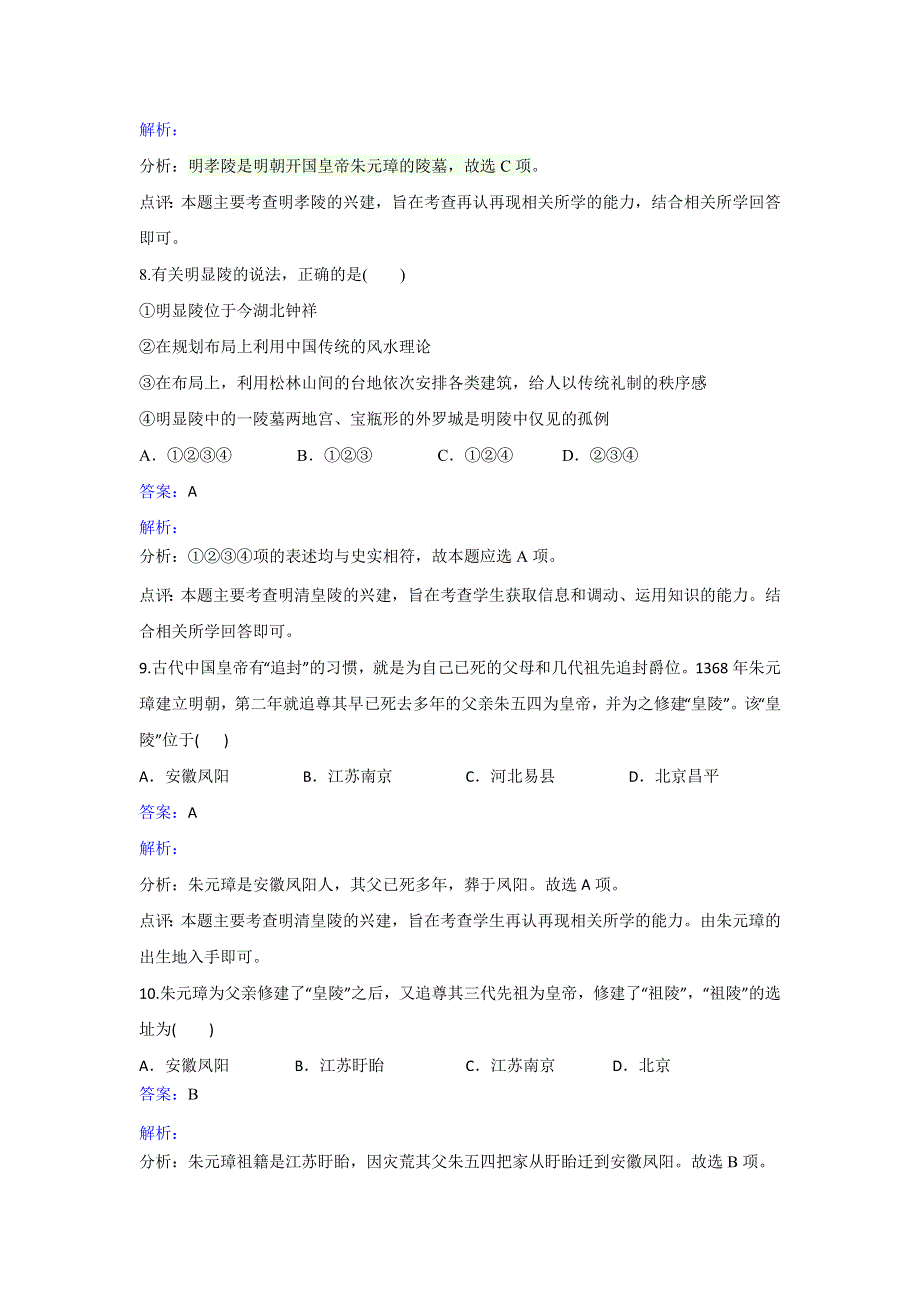 解析：

分析：明孝陵是明朝开国皇帝朱元璋的陵墓，故选 C 项。

点评：本题主要考查明孝陵的兴建，旨在考查再认再现相关所学的能力，结合相关所学回答即可。

8.有关明显陵的说法，正确的是(　　)

①明显陵位于今湖北钟祥

②在规划布局上利用中国传统的风水理论

③在布局上，利用松林山间的台地依次安排各类建筑，给人以传统礼制的秩序感

④明显陵中的一陵墓两地宫、宝瓶形的外罗城是明陵中仅见的孤例

A．①②③④　　B．①②③　　C．①②④　　D．②③④

答案：A

解析：

分析：①②③④项的表述均与史实相符，故本题应选 A 项。

点评：本题主要考查明清皇陵的兴建，旨在考查学生获取信息和调动、运用知识的能力。结合相关所学回答即可。

9.古代中国皇帝有“追封”的习惯，就是为自己已死的父母和几代祖先追封爵位。1368 年朱元璋建立明朝，第二年就追尊其早已死去多年的父亲朱五四为皇帝，并为之修建“皇陵”。该“皇陵”位于(　　)

A．安徽凤阳　　B．江苏南京　　C．河北易县　　D．北京昌平

答案：A

解析：

分析：朱元璋是安徽凤阳人，其父已死多年，葬于凤阳。故选 A 项。

点评：本题主要考查明清皇陵的兴建，旨在考查学生再认再现相关所学的能力。由朱元璋的出生地入手即可。

10.朱元璋为父亲修建了“皇陵”之后，又追尊其三代先祖为皇帝，修建了“祖陵”，“祖陵”的选址为(　　)

A．安徽凤阳　　B．江苏盱眙　　C．江苏南京　　D．北京

答案：B

解析：

分析：朱元璋祖籍是江苏盱眙，因灾荒其父朱五四把家从盱眙迁到安徽凤阳。故选 B 项。